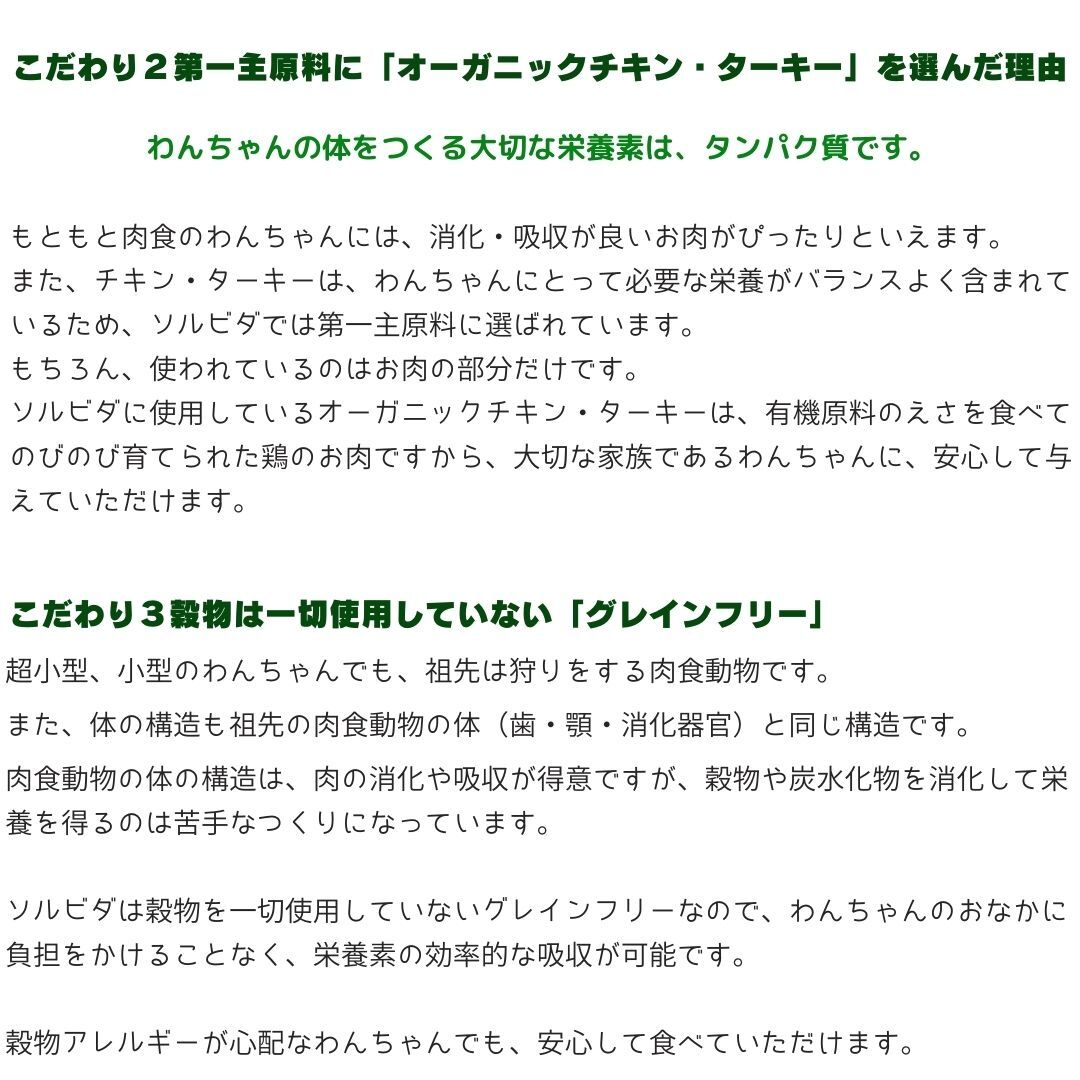 こだわり２第一主原料に「オーガニックチキン・ターキー」を選んだ理由

わんちゃんの体をつくる大切な栄養素は、タンパク質です。

もともと肉食のわんちゃんには、消化・吸収が良いお肉がぴったりといえます。
また、チキン・ターキーは、わんちゃんにとって必要な栄養がバランスよく含まれているため、ソルビダでは第一主原料に選ばれています。
もちろん、使われているのはお肉の部分だけです。
ソルビダに使用しているオーガニックチキン・ターキーは、有機原料のえさを食べてのびのび育てられた鶏のお肉ですから、大切な家族であるわんちゃんに、安心して与えていただけます。

こだわり３穀物は一切使用していない「グレインフリー」

超小型、小型のわんちゃんでも、祖先は狩りをする肉食動物です。

また、体の構造も祖先の肉食動物の体（歯・顎・消化器官）と同じ構造です。

肉食動物の体の構造は、肉の消化や吸収が得意ですが、穀物や炭水化物を消化して栄養を得るのは苦手なつくりになっています。

ソルビダは穀物を一切使用していないグレインフリーなので、わんちゃんのおなかに負担をかけることなく、栄養素の効率的な吸収が可能です。

穀物アレルギーが心配なわんちゃんでも、安心して食べていただけます。